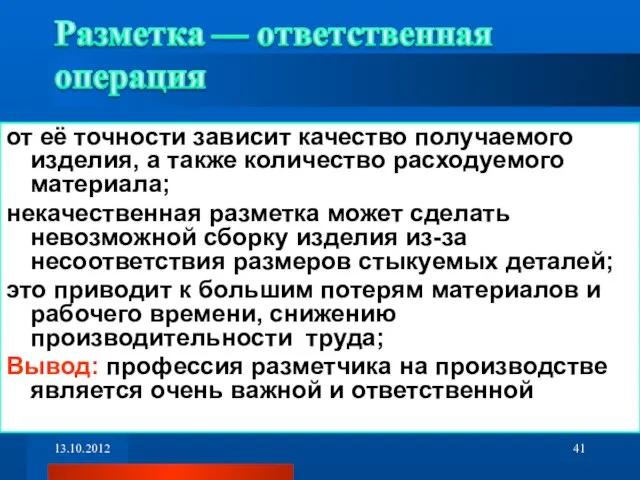 Разметка — ответственная операция

от её точности зависит качество получаемого изделия, а также количество расходуемого материала;

некачественная разметка может сделать невозможной сборку изделия из-за несоответствия размеров стыкуемых деталей;

это приводит к большим потерям материалов и рабочего времени, снижению производительности труда;

Вывод: профессия разметчика на производстве является очень важной и ответственной

13.10.2012

41